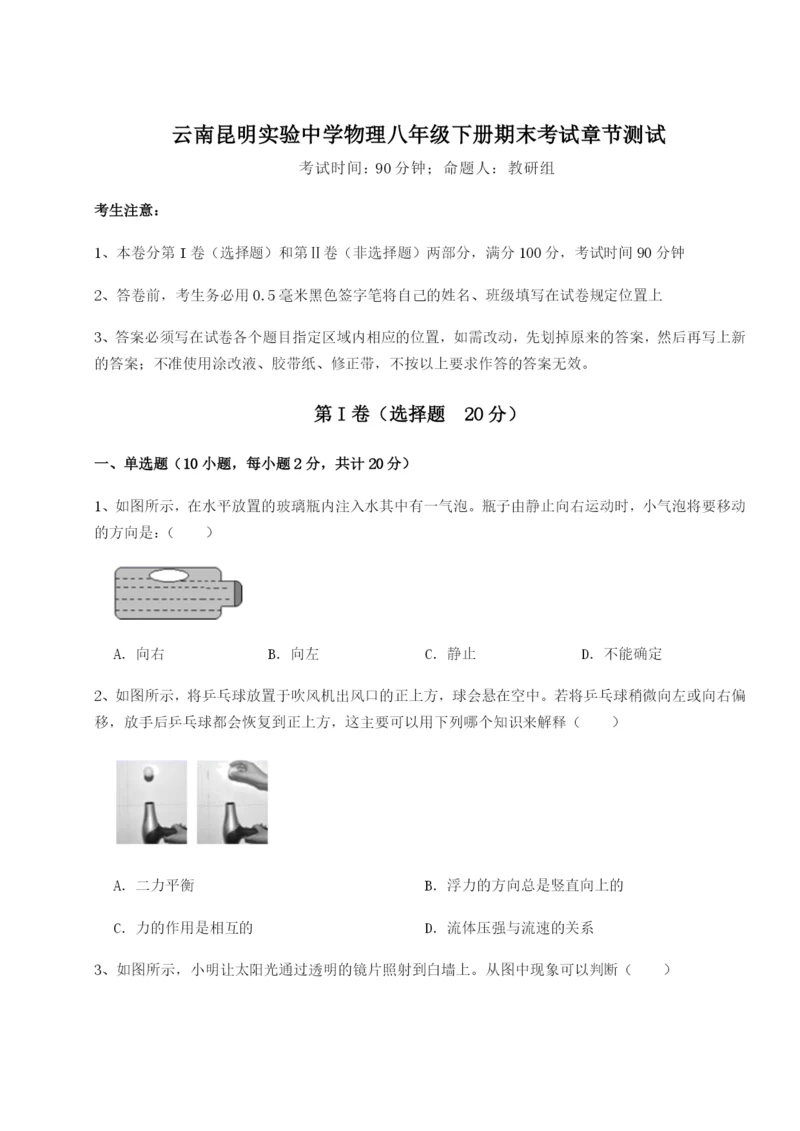 云南昆明实验中学物理八年级下册期末考试章节测试

考试时间：90 分钟；命题人：教研组

考生注意：

1、本卷分第 I 卷（选择题）和第Ⅱ卷（非选择题）两部分，满分 100 分，考试时间 90 分钟

2、答卷前，考生务必用 0.5 毫米黑色签字笔将自己的姓名、班级填写在试卷规定位置上

3、答案必须写在试卷各个题目指定区域内相应的位置，如需改动，先划掉原来的答案，然后再写上新的答案；不准使用涂改液、胶带纸、修正带，不按以上要求作答的答案无效。

第 I 卷（选择题 20 分）

一、单选题（10 小题，每小题 2 分，共计 20 分）

1、如图所示，在水平放置的玻璃瓶内注入水其中有一气泡。瓶子由静止向右运动时，小气泡将要移动的方向是：（ ）

A. 向右　B. 向左　C. 静止　D. 不能确定

2、如图所示，将乒乓球放置于吹风机出风口的正上方，球会悬在空中。若将乒乓球稍微向左或向右偏移，放手后乒乓球都会恢复到正上方，这主要可以用下列哪个知识来解释（ ）

A. 二力平衡

B. 浮力的方向总是竖直向上的

C. 力的作用是相互的

D. 流体压强与流速的关系

3、如图所示，小明让太阳光通过透明的镜片照射到白墙上。从图中现象可以判断（ ）